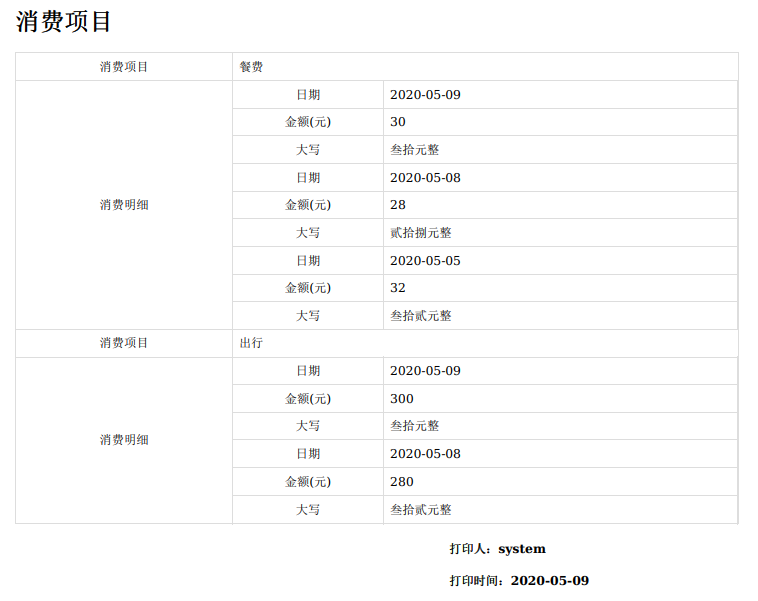 消费项目

| 消费项目 | 餐费 | |
|---|---|---|
| 消费明细 | 日期 | 2020-05-09 |
| | 金额(元) | 30 |
| | 大写 | 叁拾元整 |
| | 日期 | 2020-05-08 |
| | 金额(元) | 28 |
| | 大写 | 贰拾捌元整 |
| | 日期 | 2020-05-05 |
| | 金额(元) | 32 |
| | 大写 | 叁拾贰元整 |
| 消费项目 | 出行 | |
| 消费明细 | 日期 | 2020-05-09 |
| | 金额(元) | 300 |
| | 大写 | 叁拾元整 |
| | 日期 | 2020-05-08 |
| | 金额(元) | 280 |
| | 大写 | 叁拾贰元整 |

打印人：system

打印时间：2020-05-09